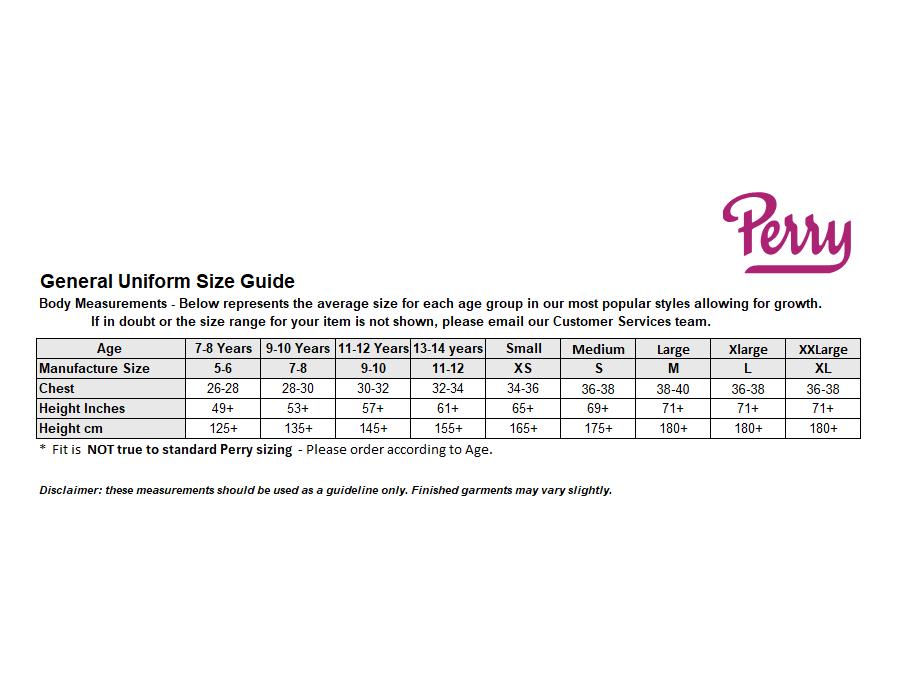 Perry

General Uniform Size Guide

Body Measurements - Below represents the average size for each age group in our most popular styles allowing for growth. If in doubt or the size range for your item is not shown, please email our Customer Services team.

| Age | 7-8 Years | 9-10 Years | 11-12 Years | 13-14 years | Small | Medium | Large | Xlarge | XXLarge |
|---|---|---|---|---|---|---|---|---|---|
| Manufacture Size | 5-6 | 7-8 | 9-10 | 11-12 | XS | S | M | L | XL |
| Chest | 26-28 | 28-30 | 30-32 | 32-34 | 34-36 | 36-38 | 38-40 | 36-38 | 36-38 |
| Height Inches | 49+ | 53+ | 57+ | 61+ | 65+ | 69+ | 71+ | 71+ | 71+ |
| Height cm | 125+ | 135+ | 145+ | 155+ | 165+ | 175+ | 180+ | 180+ | 180+ |

* Fit is NOT true to standard Perry sizing - Please order according to Age.

Disclaimer: these measurements should be used as a guideline only. Finished garments may vary slightly.